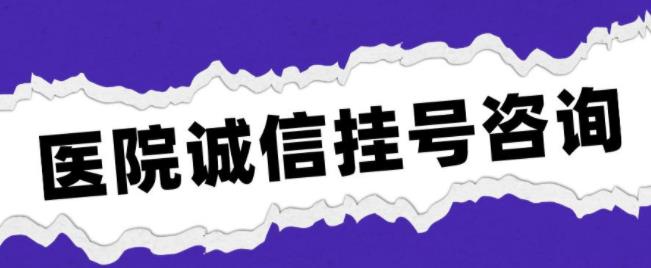 医院诚信挂号咨询